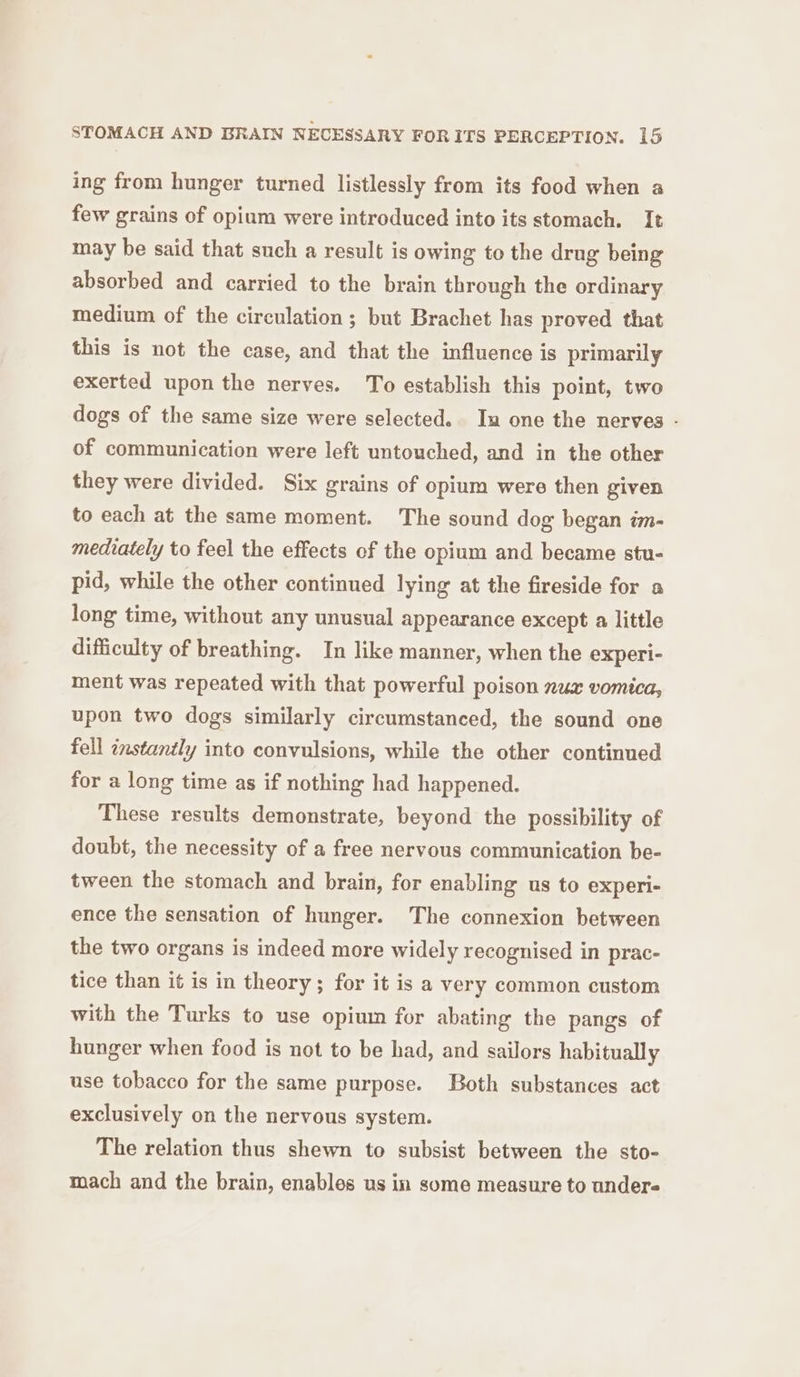 STOMACH AND BRAIN NECESSARY FOR ITS PERCEPTION. 15

ing from hunger turned listlessly from its food when a few grains of opium were introduced into its stomach. It may be said that such a result is owing to the drug being absorbed and carried to the brain through the ordinary medium of the circulation; but Brachet has proved that this is not the case, and that the influence is primarily exerted upon the nerves. To establish this point, two dogs of the same size were selected. In one the nerves of communication were left untouched, and in the other they were divided. Six grains of opium were then given to each at the same moment. The sound dog began immediately to feel the effects of the opium and became stupid, while the other continued lying at the fireside for a long time, without any unusual appearance except a little difficulty of breathing. In like manner, when the experiment was repeated with that powerful poison nux vomica, upon two dogs similarly circumstanced, the sound one fell instantly into convulsions, while the other continued for a long time as if nothing had happened.

These results demonstrate, beyond the possibility of doubt, the necessity of a free nervous communication between the stomach and brain, for enabling us to experience the sensation of hunger. The connexion between the two organs is indeed more widely recognised in practice than it is in theory; for it is a very common custom with the Turks to use opium for abating the pangs of hunger when food is not to be had, and sailors habitually use tobacco for the same purpose. Both substances act exclusively on the nervous system.

The relation thus shewn to subsist between the stomach and the brain, enables us in some measure to under-